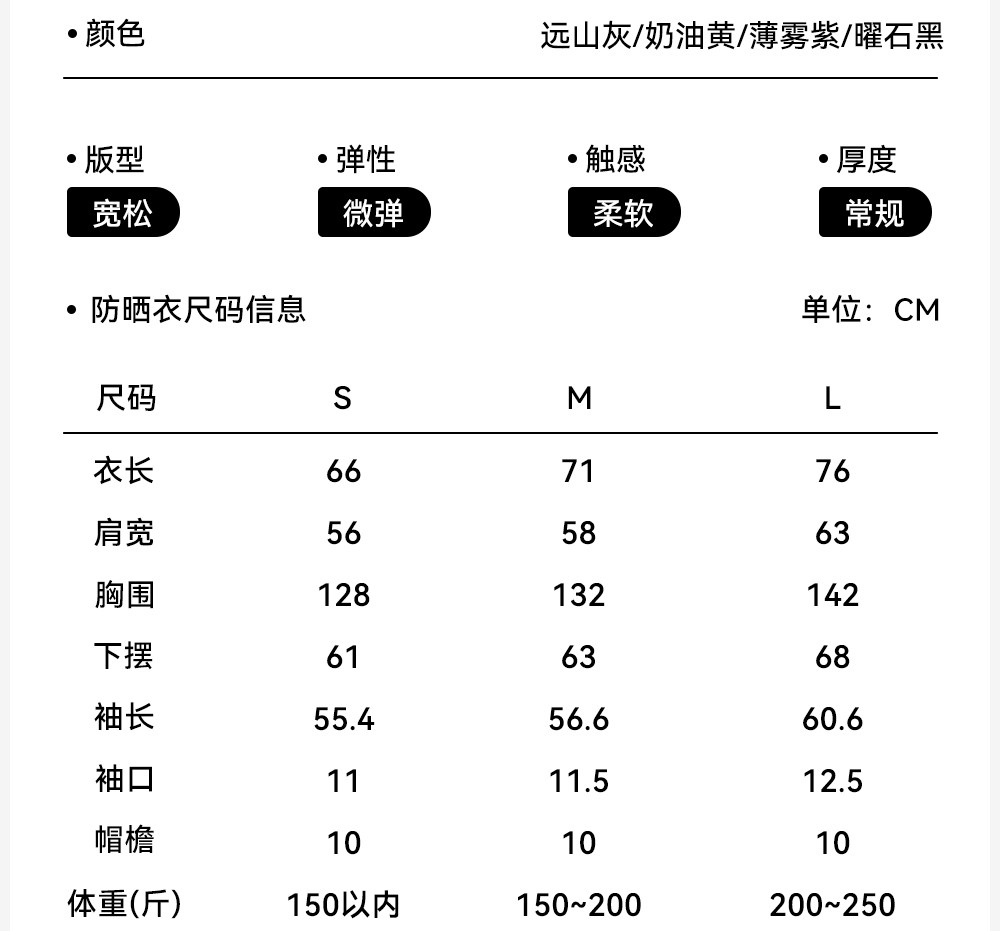 • 颜色 远山灰/奶油黄/薄雾紫/曜石黑

• 版型
宽松

• 弹性
微弹

• 触感
柔软

• 厚度
常规

• 防晒衣尺码信息 单位：CM

| 尺码 | S | M | L |
|---|---|---|---|
| 衣长 | 66 | 71 | 76 |
| 肩宽 | 56 | 58 | 63 |
| 胸围 | 128 | 132 | 142 |
| 下摆 | 61 | 63 | 68 |
| 袖长 | 55.4 | 56.6 | 60.6 |
| 袖口 | 11 | 11.5 | 12.5 |
| 帽檐 | 10 | 10 | 10 |
| 体重(斤) | 150以内 | 150~200 | 200~250 |